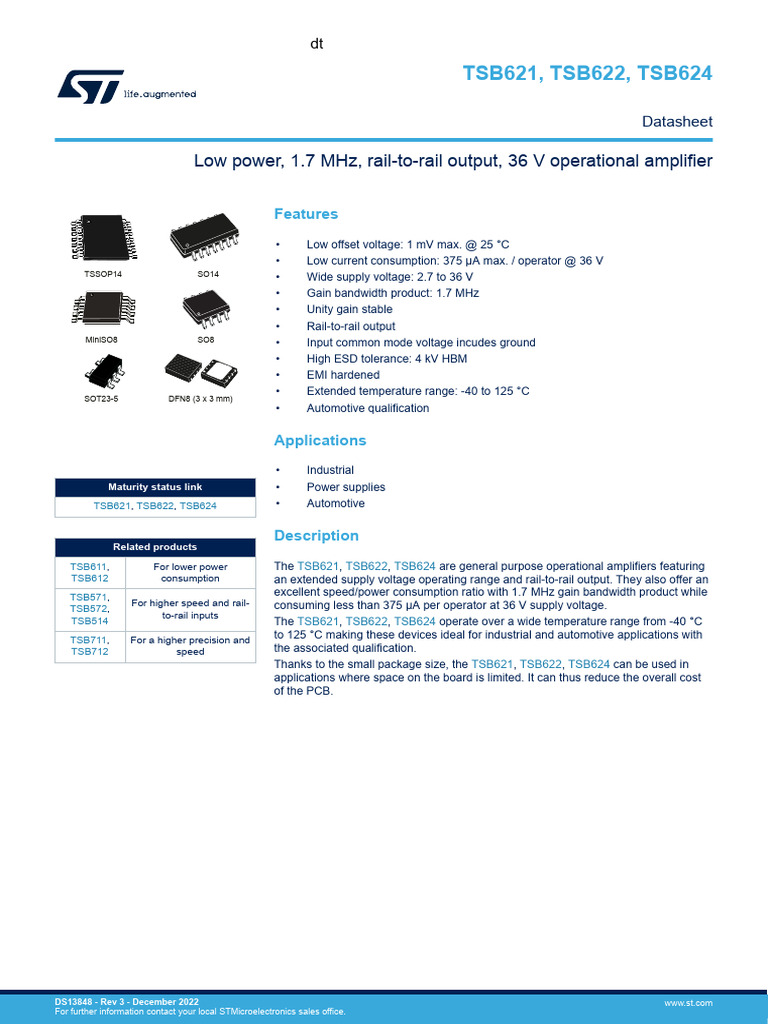 dt

life.augmented

TSB621, TSB622, TSB624

Datasheet

Low power, 1.7 MHz, rail-to-rail output, 36 V operational amplifier

TSSOP14 SO14

MiniSO8 SO8

SOT23-5 DFN8 (3 x 3 mm)

| Maturity status link |
|---|
| TSB621, TSB622, TSB624 |

| Related products | |
|---|---|
| TSB611, TSB612 | For lower power consumption |
| TSB571, TSB572, TSB514 | For higher speed and rail-to-rail inputs |
| TSB711, TSB712 | For a higher precision and speed |

Features

• Low offset voltage: 1 mV max. @ 25 °C
• Low current consumption: 375 µA max. / operator @ 36 V
• Wide supply voltage: 2.7 to 36 V
• Gain bandwidth product: 1.7 MHz
• Unity gain stable
• Rail-to-rail output
• Input common mode voltage incudes ground
• High ESD tolerance: 4 kV HBM
• EMI hardened
• Extended temperature range: -40 to 125 °C
• Automotive qualification

Applications

• Industrial
• Power supplies
• Automotive

Description

The TSB621, TSB622, TSB624 are general purpose operational amplifiers featuring an extended supply voltage operating range and rail-to-rail output. They also offer an excellent speed/power consumption ratio with 1.7 MHz gain bandwidth product while consuming less than 375 µA per operator at 36 V supply voltage.
The TSB621, TSB622, TSB624 operate over a wide temperature range from -40 °C to 125 °C making these devices ideal for industrial and automotive applications with the associated qualification.
Thanks to the small package size, the TSB621, TSB622, TSB624 can be used in applications where space on the board is limited. It can thus reduce the overall cost of the PCB.

DS13848 - Rev 3 - December 2022
For further information contact your local STMicroelectronics sales office.
www.st.com